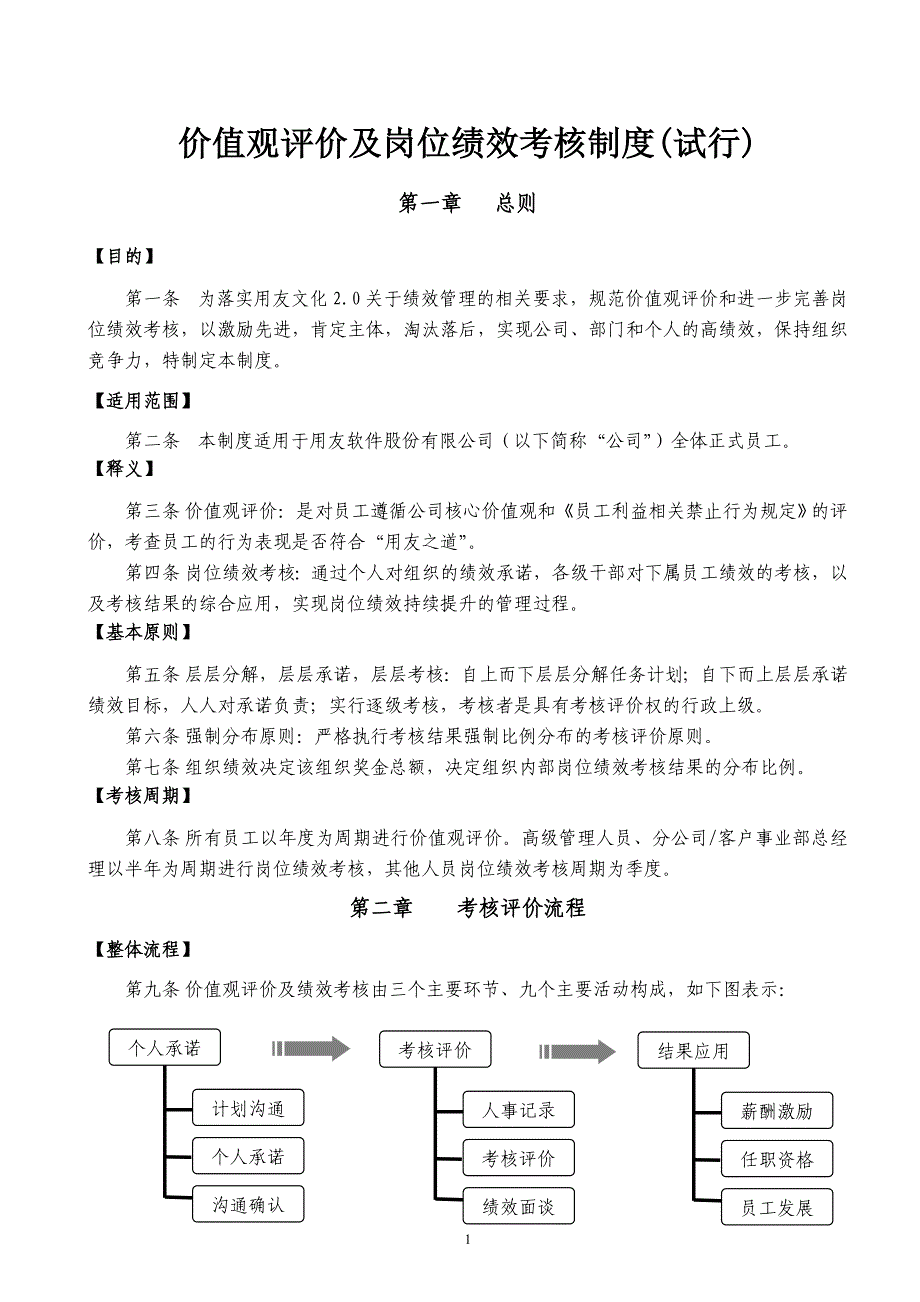 价值观评价及岗位绩效考核制度(试行)

第一章 总则

【目的】

第一条 为落实用友文化 2.0 关于绩效管理的相关要求，规范价值观评价和进一步完善岗位绩效考核，以激励先进，肯定主体，淘汰落后，实现公司、部门和个人的高绩效，保持组织竞争力，特制定本制度。

【适用范围】

第二条 本制度适用于用友软件股份有限公司（以下简称“公司”）全体正式员工。

【释义】

第三条 价值观评价：是对员工遵循公司核心价值观和《员工利益相关禁止行为规定》的评价，考查员工的行为表现是否符合“用友之道”。

第四条 岗位绩效考核：通过个人对组织的绩效承诺，各级干部对下属员工绩效的考核，以及考核结果的综合应用，实现岗位绩效持续提升的管理过程。

【基本原则】

第五条 层层分解，层层承诺，层层考核：自上而下层层分解任务计划；自下而上层层承诺绩效目标，人人对承诺负责；实行逐级考核，考核者是具有考核评价权的行政上级。

第六条 强制分布原则：严格执行考核结果强制比例分布的考核评价原则。

第七条 组织绩效决定该组织奖金总额，决定组织内部岗位绩效考核结果的分布比例。

【考核周期】

第八条 所有员工以年度为周期进行价值观评价。高级管理人员、分公司/客户事业部总经理以半年为周期进行岗位绩效考核，其他人员岗位绩效考核周期为季度。

第二章 考核评价流程

【整体流程】

第九条 价值观评价及绩效考核由三个主要环节、九个主要活动构成，如下图表示：

个人承诺
计划沟通
个人承诺
沟通确认

考核评价
人事记录
考核评价
绩效面谈

结果应用
薪酬激励
任职资格
员工发展

1